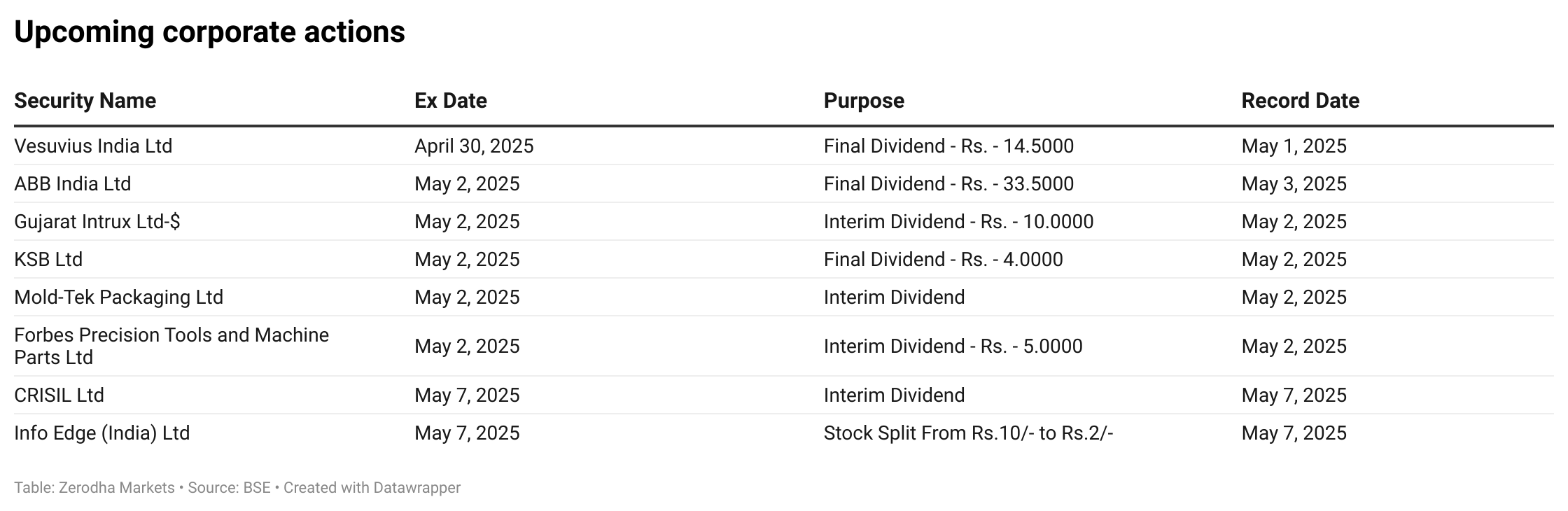 Upcoming corporate actions

| Security Name | Ex Date | Purpose | Record Date |
|---|---|---|---|
| Vesuvius India Ltd | April 30, 2025 | Final Dividend - Rs. - 14.5000 | May 1, 2025 |
| ABB India Ltd | May 2, 2025 | Final Dividend - Rs. - 33.5000 | May 3, 2025 |
| Gujarat Intrux Ltd-$ | May 2, 2025 | Interim Dividend - Rs. - 10.0000 | May 2, 2025 |
| KSB Ltd | May 2, 2025 | Final Dividend - Rs. - 4.0000 | May 2, 2025 |
| Mold-Tek Packaging Ltd | May 2, 2025 | Interim Dividend | May 2, 2025 |
| Forbes Precision Tools and Machine Parts Ltd | May 2, 2025 | Interim Dividend - Rs. - 5.0000 | May 2, 2025 |
| CRISIL Ltd | May 7, 2025 | Interim Dividend | May 7, 2025 |
| Info Edge (India) Ltd | May 7, 2025 | Stock Split From Rs.10/- to Rs.2/- | May 7, 2025 |

Table: Zerodha Markets • Source: BSE • Created with Datawrapper